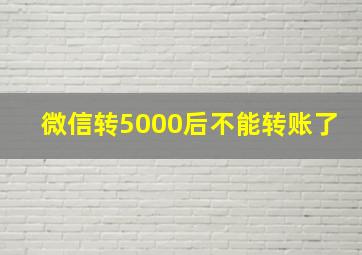 微信转5000后不能转账了